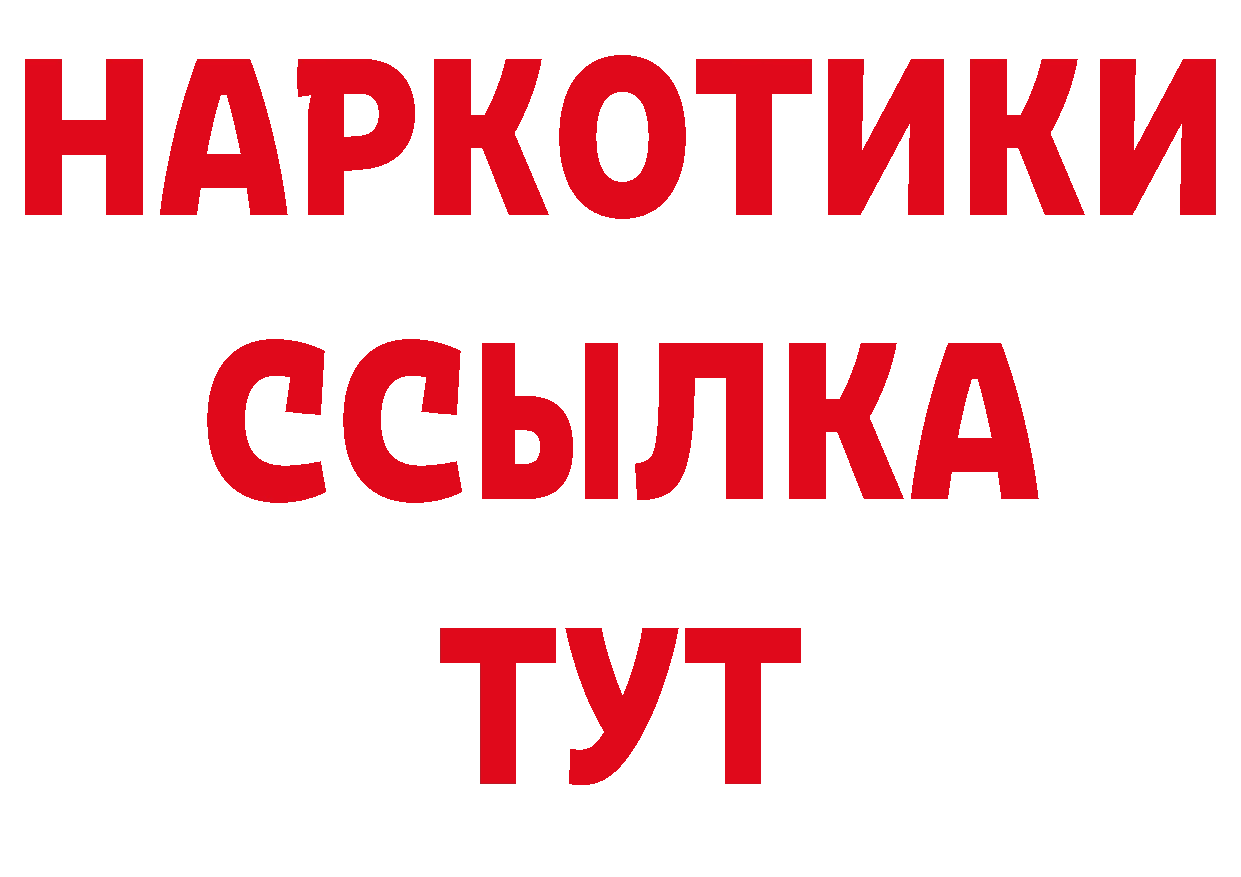 НАРКОТИКИ
ССЫЛКА
ТУТ